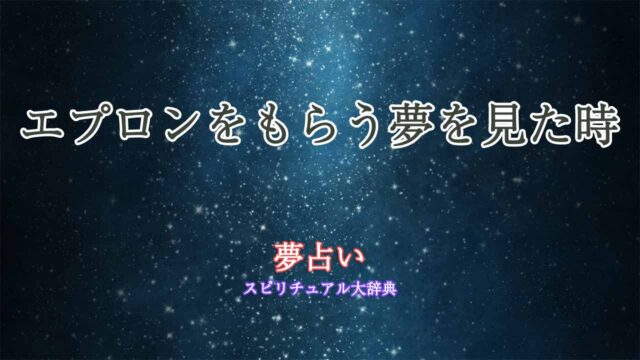 エプロンをもらう夢を見た時

夢占い

スピリチュアル大辞典